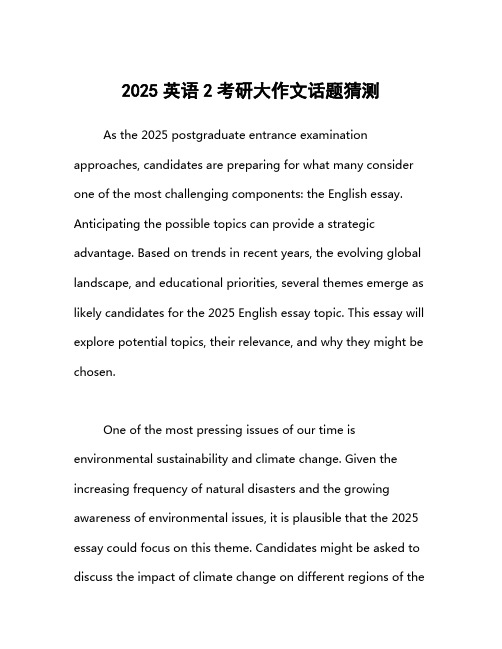 2025 英语 2 考研大作文话题猜测

As the 2025 postgraduate entrance examination approaches, candidates are preparing for what many consider one of the most challenging components: the English essay. Anticipating the possible topics can provide a strategic advantage. Based on trends in recent years, the evolving global landscape, and educational priorities, several themes emerge as likely candidates for the 2025 English essay topic. This essay will explore potential topics, their relevance, and why they might be chosen.

One of the most pressing issues of our time is environmental sustainability and climate change. Given the increasing frequency of natural disasters and the growing awareness of environmental issues, it is plausible that the 2025 essay could focus on this theme. Candidates might be asked to discuss the impact of climate change on different regions of the